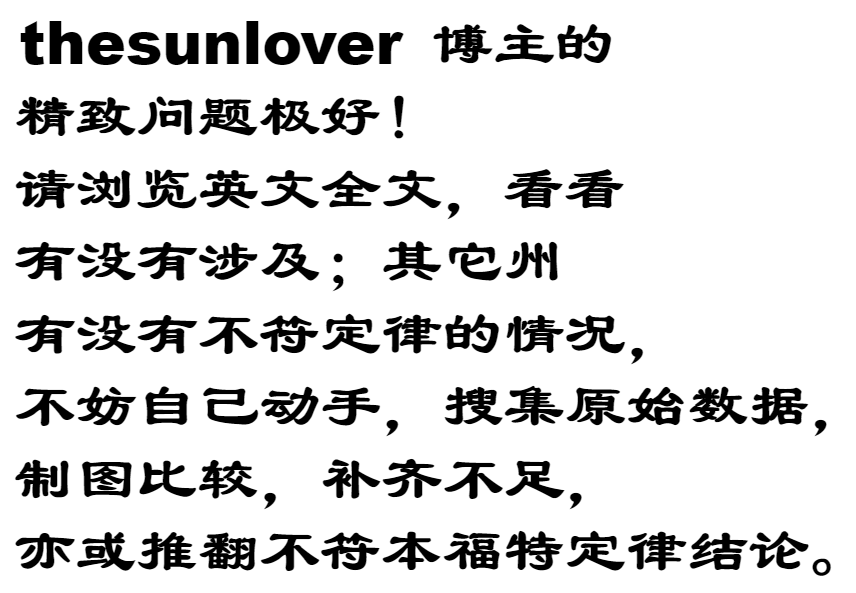 thesunlover 博主的

精致问题极好！

请浏览英文全文，看看

有没有涉及；其它州

有没有不符定律的情况，

不妨自己动手，搜集原始数据，

制图比较，补齐不足，

亦或推翻不符本福特定律结论。